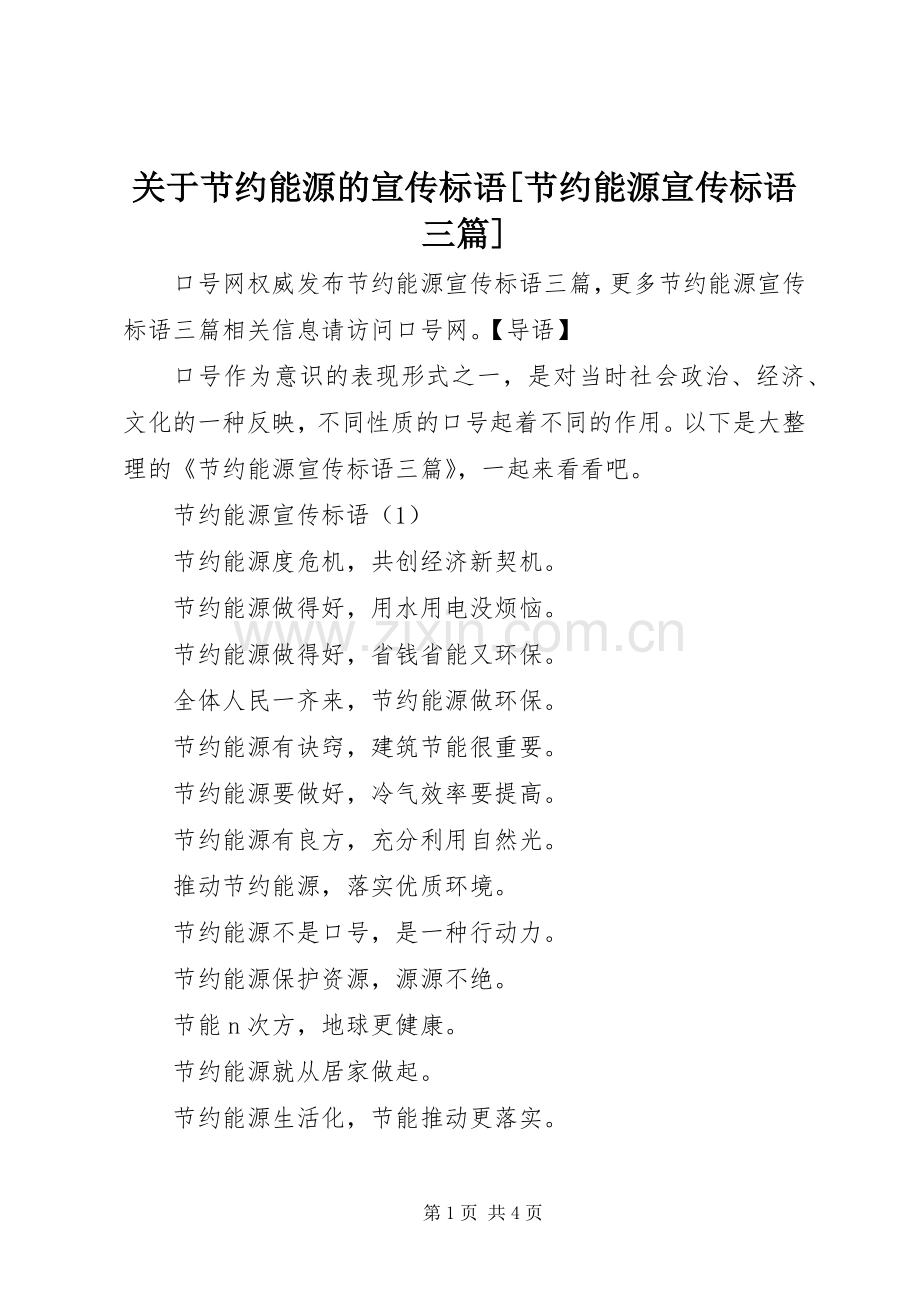 关于节约能源的宣传标语[节约能源宣传标语三篇]

口号网权威发布节约能源宣传标语三篇，更多节约能源宣传标语三篇相关信息请访问口号网。【导语】

口号作为意识的表现形式之一，是对当时社会政治、经济、文化的一种反映，不同性质的口号起着不同的作用。以下是大整理的《节约能源宣传标语三篇》，一起来看看吧。

节约能源宣传标语（1）

节约能源度危机，共创经济新契机。

节约能源做得好，用水用电没烦恼。

节约能源做得好，省钱省能又环保。

全体人民一齐来，节约能源做环保。

节约能源有诀窍，建筑节能很重要。

节约能源要做好，冷气效率要提高。

节约能源有良方，充分利用自然光。

推动节约能源，落实优质环境。

节约能源不是口号，是一种行动力。

节约能源保护资源，源源不绝。

节能 n 次方，地球更健康。

节约能源就从居家做起。

节约能源生活化，节能推动更落实。

www.zixin.com.cn

第 1 页 共 4 页